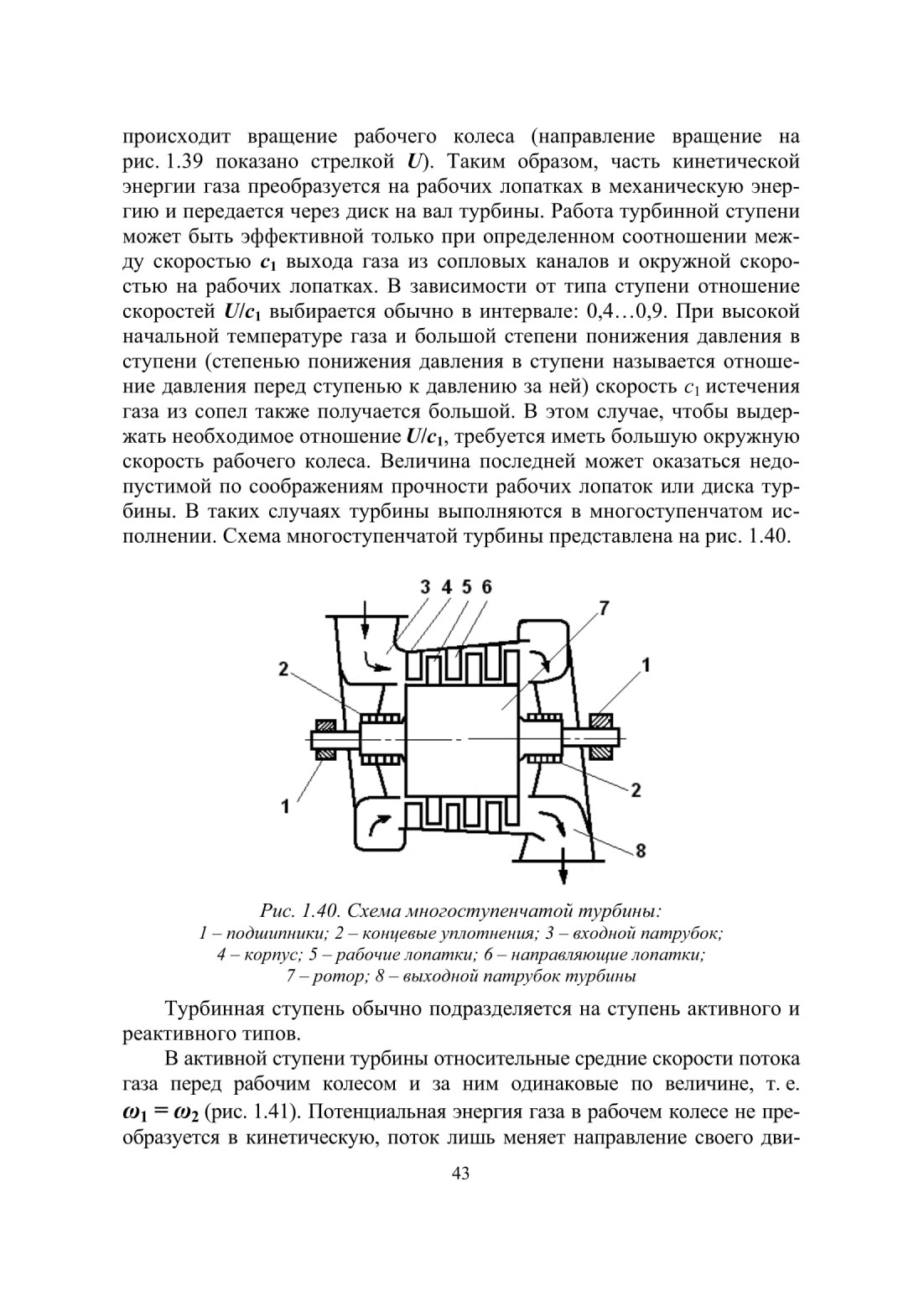 происходит вращение рабочего колеса (направление вращение на рис. 1.39 показано стрелкой $U$). Таким образом, часть кинетической энергии газа преобразуется на рабочих лопатках в механическую энергию и передается через диск на вал турбины. Работа турбинной ступени может быть эффективной только при определенном соотношении между скоростью $c_1$ выхода газа из сопловых каналов и окружной скоростью на рабочих лопатках. В зависимости от типа ступени отношение скоростей $U/c_1$ выбирается обычно в интервале: 0,4…0,9. При высокой начальной температуре газа и большой степени понижения давления в ступени (степенью понижения давления в ступени называется отношение давления перед ступенью к давлению за ней) скорость $c_1$ истечения газа из сопел также получается большой. В этом случае, чтобы выдержать необходимое отношение $U/c_1$, требуется иметь большую окружную скорость рабочего колеса. Величина последней может оказаться недопустимой по соображениям прочности рабочих лопаток или диска турбины. В таких случаях турбины выполняются в многоступенчатом исполнении. Схема многоступенчатой турбины представлена на рис. 1.40.

3 4 5 6
7
2
1
1
2
8

Рис. 1.40. Схема многоступенчатой турбины:
1 – подшипники; 2 – концевые уплотнения; 3 – входной патрубок;
4 – корпус; 5 – рабочие лопатки; 6 – направляющие лопатки;
7 – ротор; 8 – выходной патрубок турбины

Турбинная ступень обычно подразделяется на ступень активного и реактивного типов.

В активной ступени турбины относительные средние скорости потока газа перед рабочим колесом и за ним одинаковые по величине, т. е. $\omega_1 = \omega_2$ (рис. 1.41). Потенциальная энергия газа в рабочем колесе не преобразуется в кинетическую, поток лишь меняет направление своего дви-

43